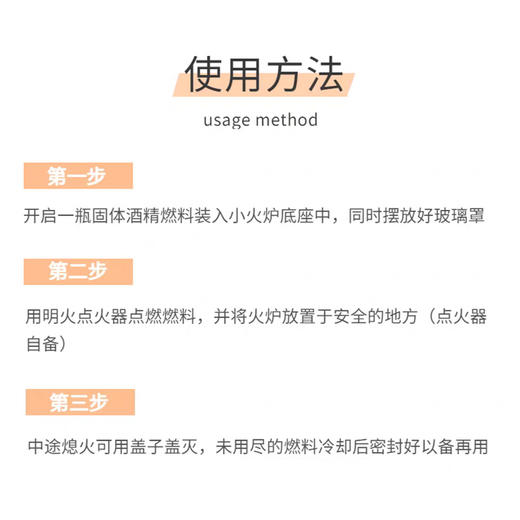 使用方法

usage method

第一步

开启一瓶固体酒精燃料装入小火炉底座中，同时摆放好玻璃罩

第二步

用明火点火器点燃燃料，并将火炉放置于安全的地方（点火器自备）

第三步

中途熄火可用盖子盖灭，未用尽的燃料冷却后密封好以备再用